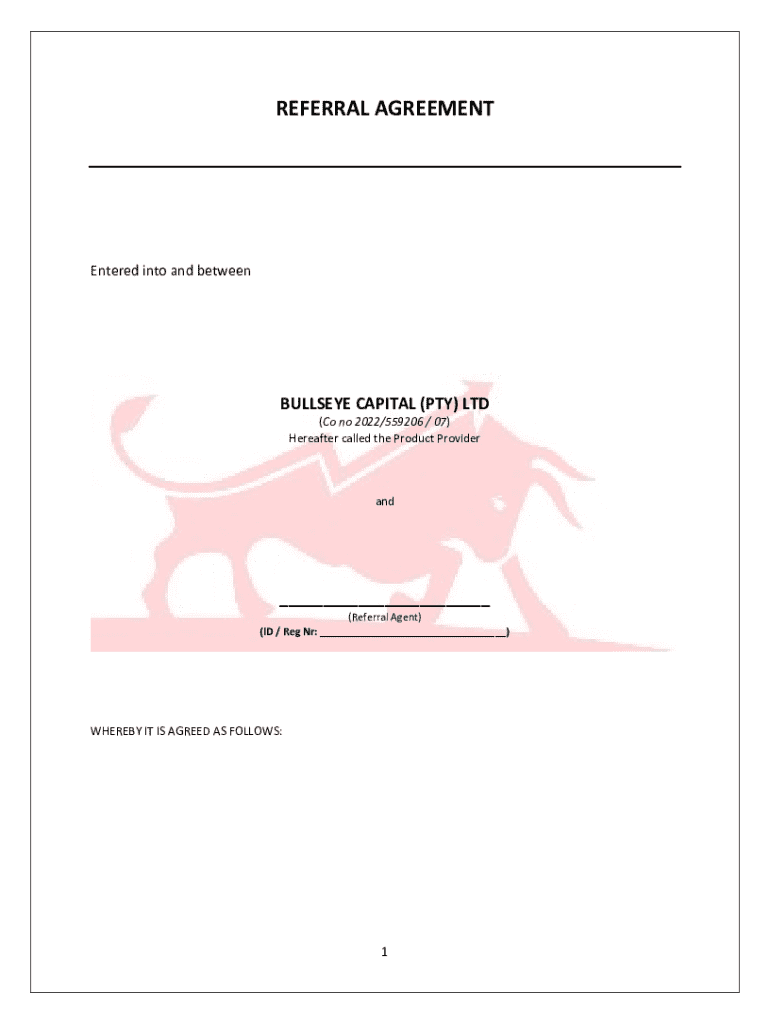 REFERRAL AGREEMENT

Entered into and between

BULLSEYE CAPITAL (PTY) LTD
(Co no 2022/559206 / 07)
Hereafter called the Product Provider

and

____
(Referral Agent)
(ID / Reg Nr: ____)

WHEREBY IT IS AGREED AS FOLLOWS:

1